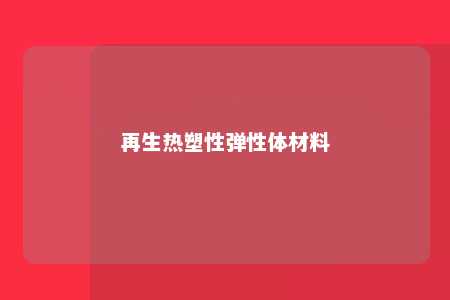 再生热塑性弹性体材料